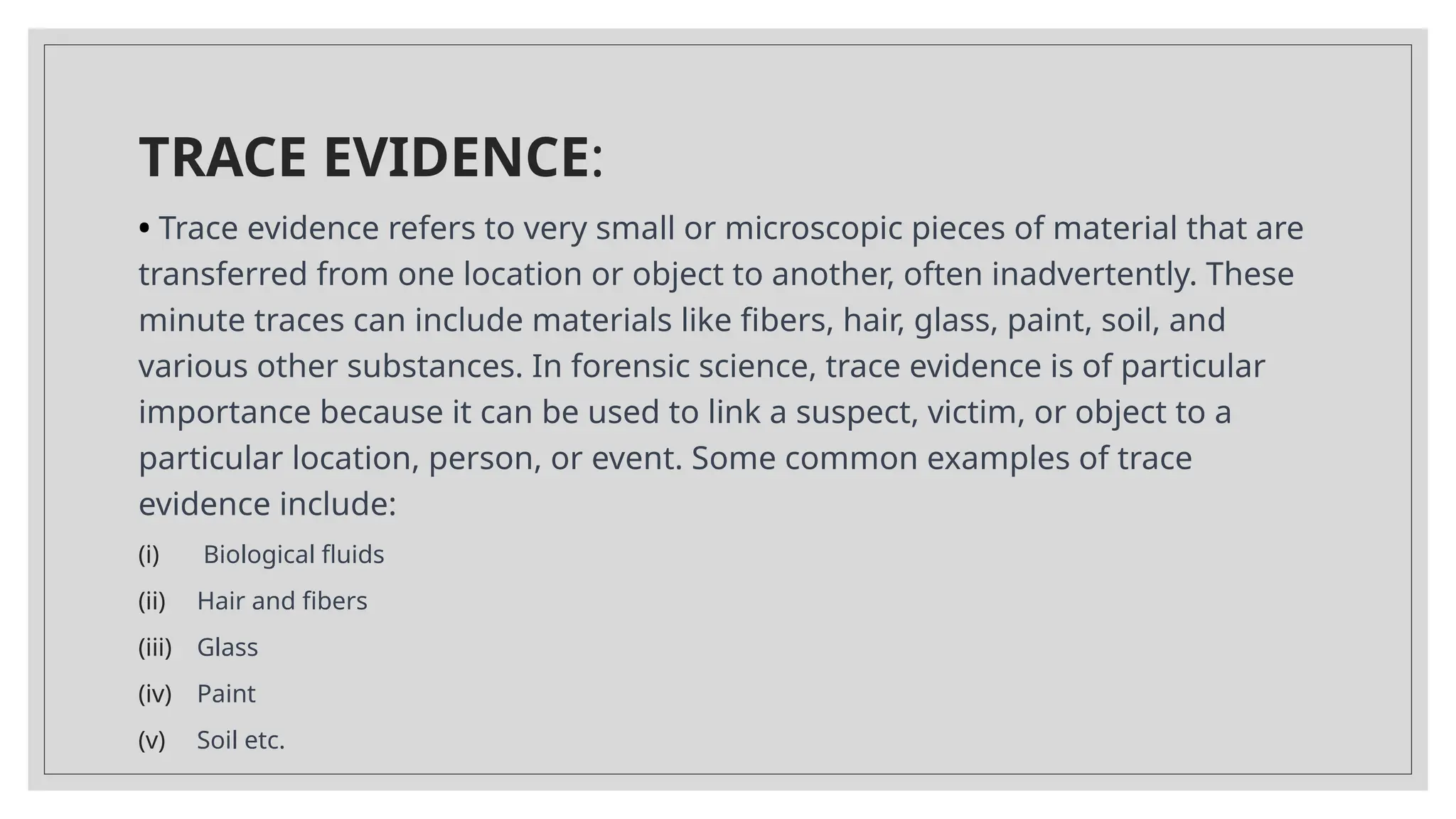 TRACE EVIDENCE:

• Trace evidence refers to very small or microscopic pieces of material that are transferred from one location or object to another, often inadvertently. These minute traces can include materials like fibers, hair, glass, paint, soil, and various other substances. In forensic science, trace evidence is of particular importance because it can be used to link a suspect, victim, or object to a particular location, person, or event. Some common examples of trace evidence include:

(i) Biological fluids

(ii) Hair and fibers

(iii) Glass

(iv) Paint

(v) Soil etc.